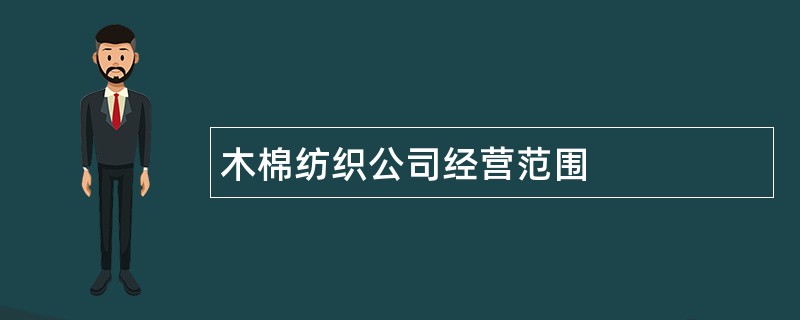 木棉纺织公司经营范围